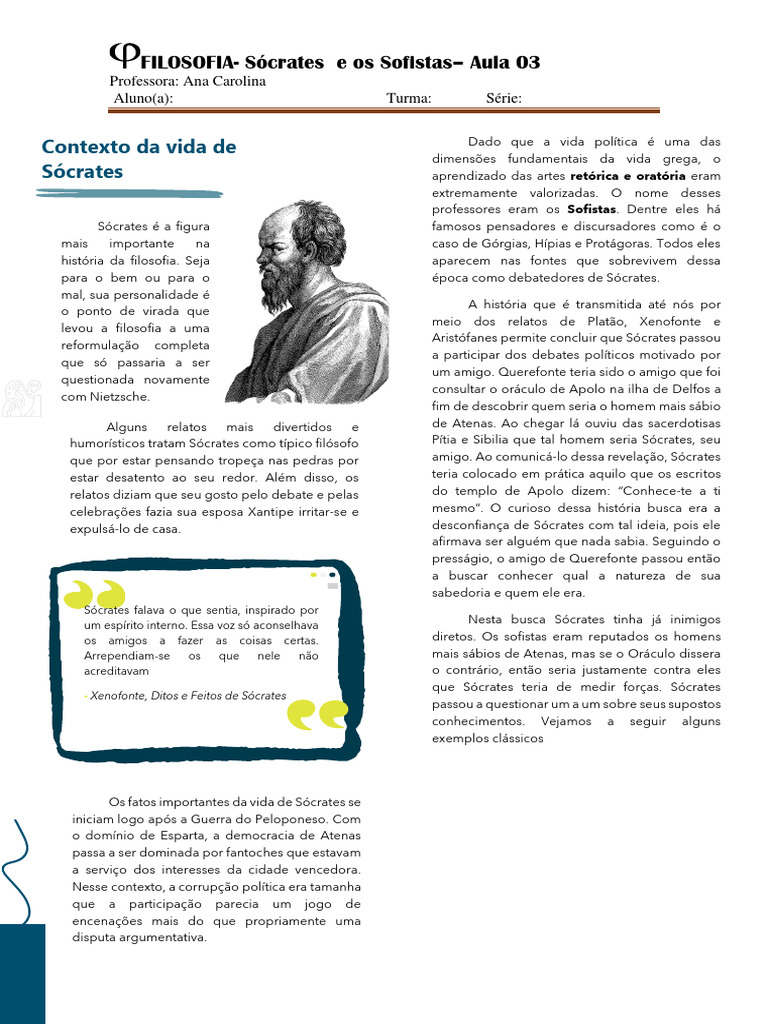 φFILOSOFIA- Sócrates e os Sofistas– Aula 03
Professora: Ana Carolina
Aluno(a): Turma: Série:

Contexto da vida de Sócrates

Sócrates é a figura mais importante na história da filosofia. Seja para o bem ou para o mal, sua personalidade é o ponto de virada que levou a filosofia a uma reformulação completa que só passaria a ser questionada novamente com Nietzsche.

Alguns relatos mais divertidos e humorísticos tratam Sócrates como típico filósofo que por estar pensando tropeça nas pedras por estar desatento ao seu redor. Além disso, os relatos diziam que seu gosto pelo debate e pelas celebrações fazia sua esposa Xantipe irritar-se e expulsá-lo de casa.

Sócrates falava o que sentia, inspirado por um espírito interno. Essa voz só aconselhava os amigos a fazer as coisas certas. Arrependiam-se os que nele não acreditavam

-Xenofonte, Ditos e Feitos de Sócrates

Os fatos importantes da vida de Sócrates se iniciam logo após a Guerra do Peloponeso. Com o domínio de Esparta, a democracia de Atenas passa a ser dominada por fantoches que estavam a serviço dos interesses da cidade vencedora. Nesse contexto, a corrupção política era tamanha que a participação parecia um jogo de encenações mais do que propriamente uma disputa argumentativa.

Dado que a vida política é uma das dimensões fundamentais da vida grega, o aprendizado das artes retórica e oratória eram extremamente valorizadas. O nome desses professores eram os Sofistas. Dentre eles há famosos pensadores e discursadores como é o caso de Górgias, Hípias e Protágoras. Todos eles aparecem nas fontes que sobrevivem dessa época como debatedores de Sócrates.

A história que é transmitida até nós por meio dos relatos de Platão, Xenofonte e Aristófanes permite concluir que Sócrates passou a participar dos debates políticos motivado por um amigo. Querefonte teria sido o amigo que foi consultar o oráculo de Apolo na ilha de Delfos a fim de descobrir quem seria o homem mais sábio de Atenas. Ao chegar lá ouviu das sacerdotisas Pítia e Sibilia que tal homem seria Sócrates, seu amigo. Ao comunicá-lo dessa revelação, Sócrates teria colocado em prática aquilo que os escritos do templo de Apolo dizem: "Conhece-te a ti mesmo". O curioso dessa história busca era a desconfiança de Sócrates com tal ideia, pois ele afirmava ser alguém que nada sabia. Seguindo o presságio, o amigo de Querefonte passou então a buscar conhecer qual a natureza de sua sabedoria e quem ele era.

Nesta busca Sócrates tinha já inimigos diretos. Os sofistas eram reputados os homens mais sábios de Atenas, mas se o Oráculo dissera o contrário, então seria justamente contra eles que Sócrates teria de medir forças. Sócrates passou a questionar um a um sobre seus supostos conhecimentos. Vejamos a seguir alguns exemplos clássicos